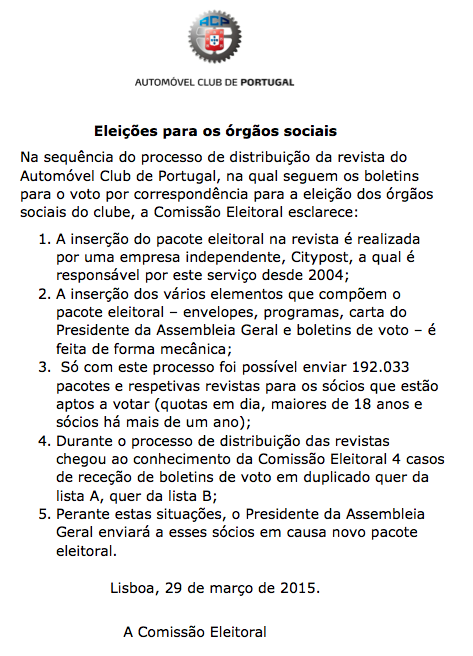 ACP

AUTOMÓVEL CLUB DE PORTUGAL

Eleições para os órgãos sociais

Na sequência do processo de distribuição da revista do Automóvel Club de Portugal, na qual seguem os boletins para o voto por correspondência para a eleição dos órgãos sociais do clube, a Comissão Eleitoral esclarece:

1. A inserção do pacote eleitoral na revista é realizada por uma empresa independente, Citypost, a qual é responsável por este serviço desde 2004;
2. A inserção dos vários elementos que compõem o pacote eleitoral – envelopes, programas, carta do Presidente da Assembleia Geral e boletins de voto – é feita de forma mecânica;
3. Só com este processo foi possível enviar 192.033 pacotes e respetivas revistas para os sócios que estão aptos a votar (quotas em dia, maiores de 18 anos e sócios há mais de um ano);
4. Durante o processo de distribuição das revistas chegou ao conhecimento da Comissão Eleitoral 4 casos de receção de boletins de voto em duplicado quer da lista A, quer da lista B;
5. Perante estas situações, o Presidente da Assembleia Geral enviará a esses sócios em causa novo pacote eleitoral.

Lisboa, 29 de março de 2015.

A Comissão Eleitoral